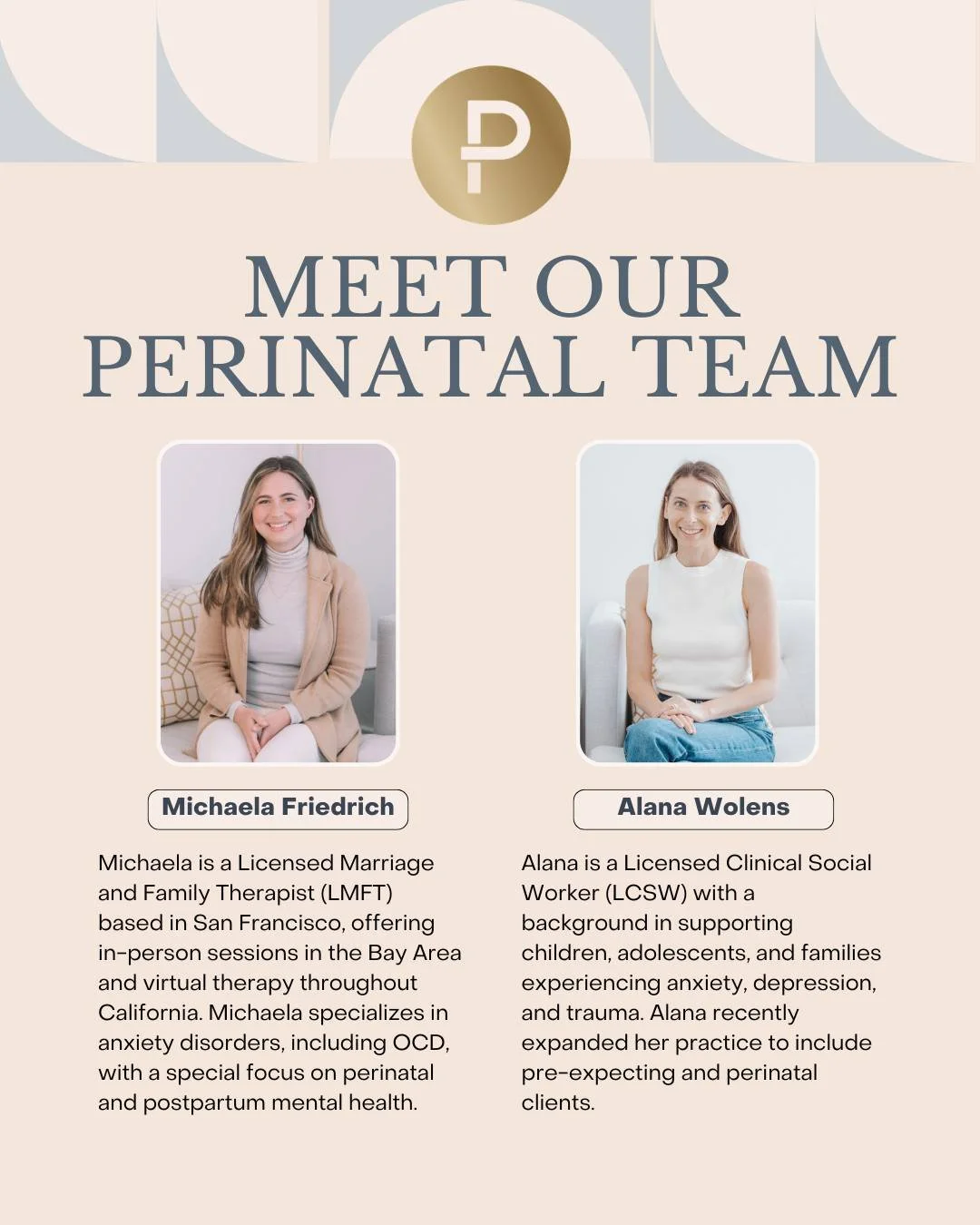 P

MEET OUR PERINATAL TEAM

Michaela Friedrich

Michaela is a Licensed Marriage and Family Therapist (LMFT) based in San Francisco, offering in-person sessions in the Bay Area and virtual therapy throughout California. Michaela specializes in anxiety disorders, including OCD, with a special focus on perinatal and postpartum mental health.

Alana Wolens

Alana is a Licensed Clinical Social Worker (LCSW) with a background in supporting children, adolescents, and families experiencing anxiety, depression, and trauma. Alana recently expanded her practice to include pre-expecting and perinatal clients.